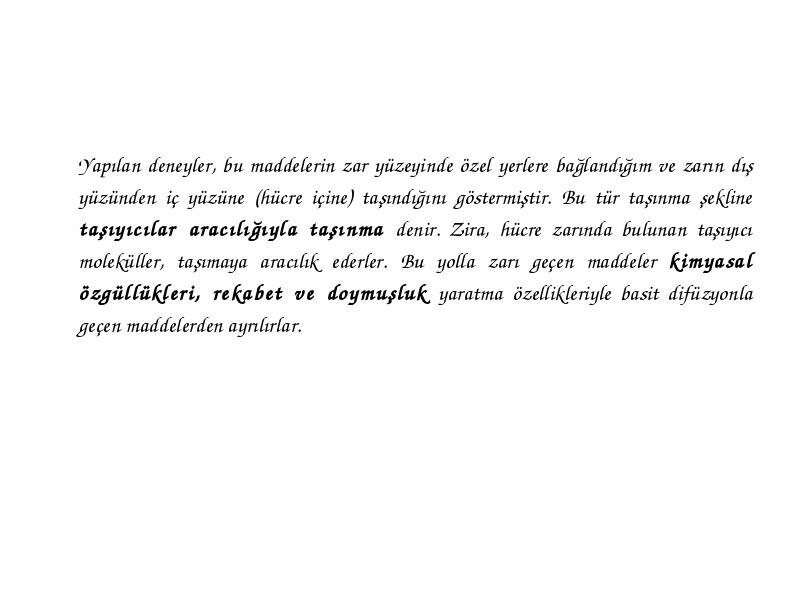 Yapılan deneyler, bu maddelerin zar yüzeyinde özel yerlere bağlandığım ve zarın dış yüzünden iç yüzüne (hücre içine) taşındığını göstermiştir. Bu tür taşınma şekline taşıyıcılar aracılığıyla taşınma denir. Zira, hücre zarında bulunan taşıyıcı moleküller, taşımaya aracılık ederler. Bu yolla zarı geçen maddeler kimyasal özgüllükleri, rekabet ve doymuşluk yaratma özellikleriyle basit difüzyonla geçen maddelerden ayrılırlar.